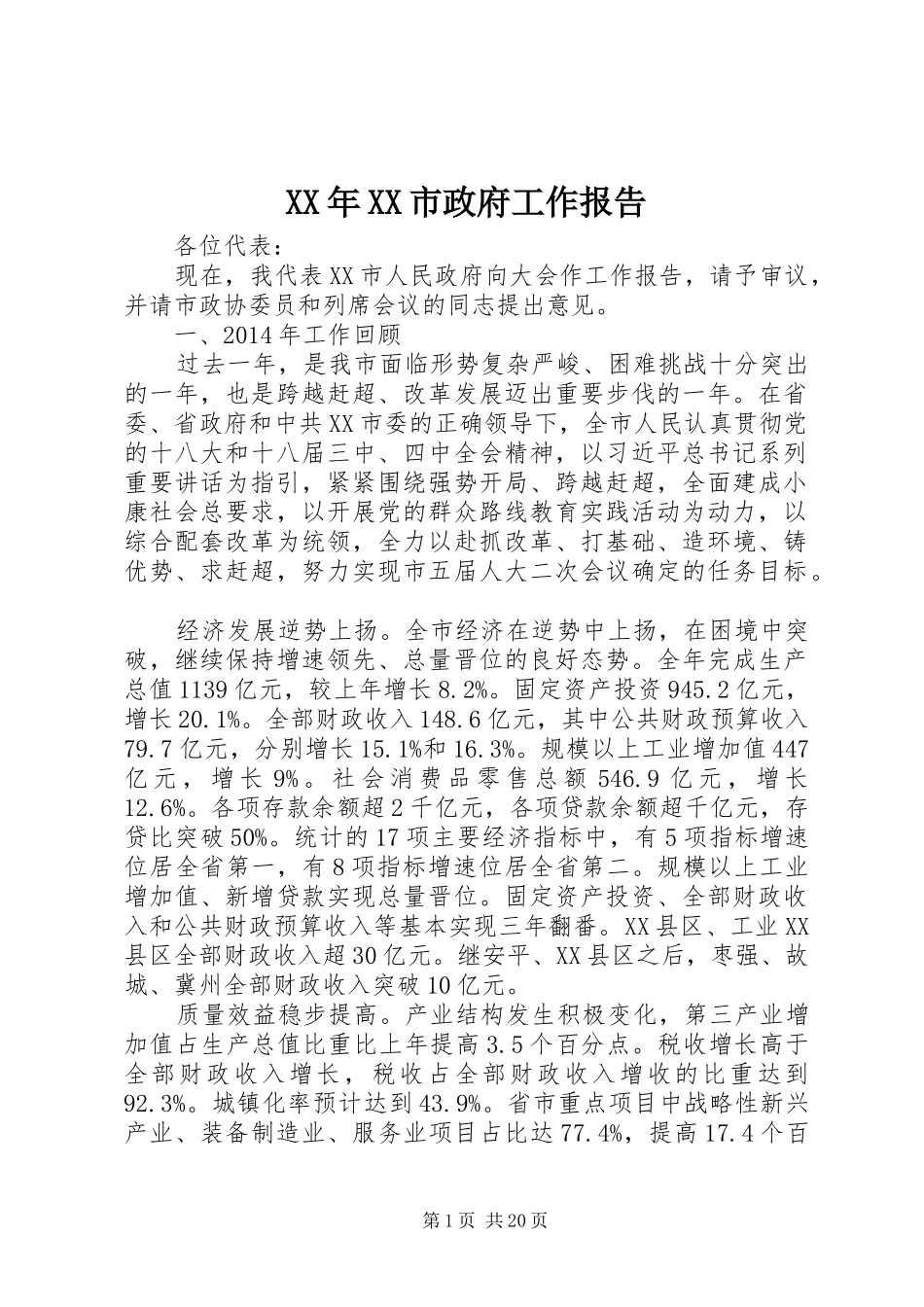 XX年XX市政府工作报告

各位代表：

现在，我代表XX市人民政府向大会作工作报告，请予审议，并请市政协委员和列席会议的同志提出意见。

一、2014年工作回顾

过去一年，是我市面临形势复杂严峻、困难挑战十分突出的一年，也是跨越赶超、改革发展迈出重要步伐的一年。在省委、省政府和中共XX市委的正确领导下，全市人民认真贯彻党的十八大和十八届三中、四中全会精神，以习近平总书记系列重要讲话为指引，紧紧围绕强势开局、跨越赶超，全面建成小康社会总要求，以开展党的群众路线教育实践活动为动力，以综合配套改革为统领，全力以赴抓改革、打基础、造环境、铸优势、求赶超，努力实现市五届人大二次会议确定的任务目标。

经济发展逆势上扬。全市经济在逆势中上扬，在困境中突破，继续保持增速领先、总量晋位的良好态势。全年完成生产总值1139亿元，较上年增长8.2%。固定资产投资945.2亿元，增长20.1%。全部财政收入148.6亿元，其中公共财政预算收入79.7亿元，分别增长15.1%和16.3%。规模以上工业增加值447亿元，增长9%。社会消费品零售总额546.9亿元，增长12.6%。各项存款余额超2千亿元，各项贷款余额超千亿元，存贷比突破50%。统计的17项主要经济指标中，有5项指标增速位居全省第一，有8项指标增速位居全省第二。规模以上工业增加值、新增贷款实现总量晋位。固定资产投资、全部财政收入和公共财政预算收入等基本实现三年翻番。XX县区、工业XX县区全部财政收入超30亿元。继安平、XX县区之后，枣强、故城、冀州全部财政收入突破10亿元。

质量效益稳步提高。产业结构发生积极变化，第三产业增加值占生产总值比重比上年提高3.5个百分点。税收增长高于全部财政收入增长，税收占全部财政收入增收的比重达到92.3%。城镇化率预计达到43.9%。省市重点项目中战略性新兴产业、装备制造业、服务业项目占比达77.4%，提高17.4个百

第1页 共20页